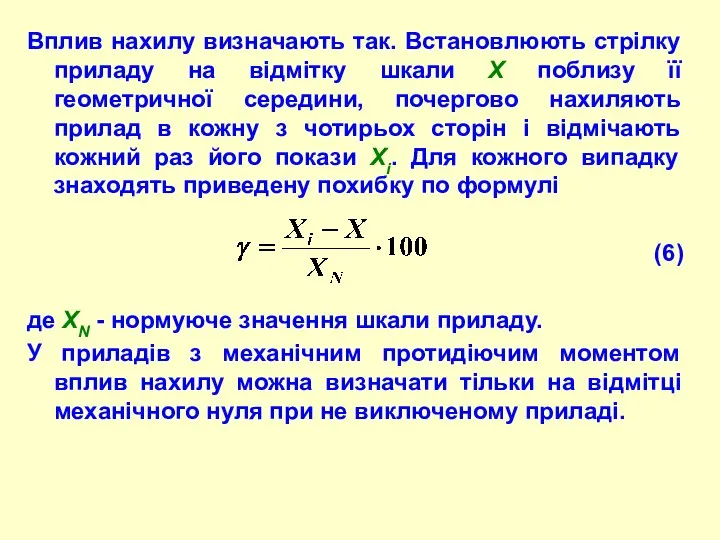 Вплив нахилу визначають так. Встановлюють стрілку приладу на відмітку шкали $X$ поблизу її геометричної середини, почергово нахиляють прилад в кожну з чотирьох сторін і відмічають кожний раз його покази $X_i$. Для кожного випадку знаходять приведену похибку по формулі

$\gamma = \frac{X_i - X}{X_N} \cdot 100$ (6)

де $X_N$ - нормуюче значення шкали приладу.

У приладів з механічним протидіючим моментом вплив нахилу можна визначати тільки на відмітці механічного нуля при не виключеному приладі.